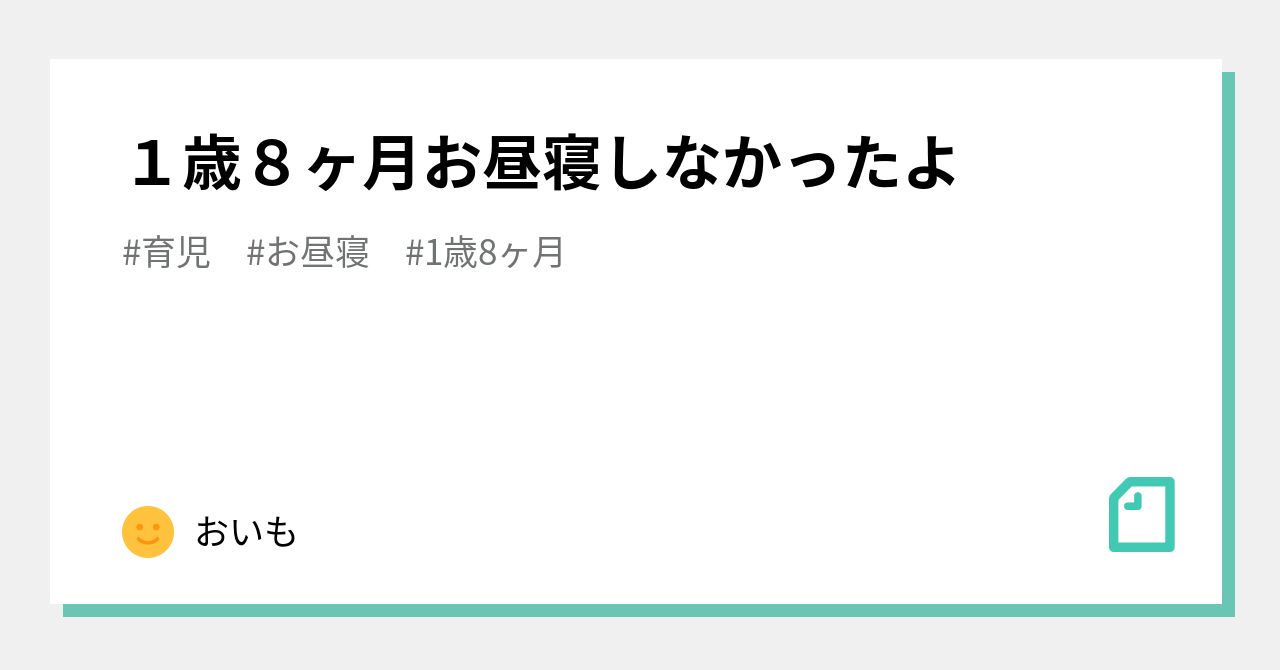 １歳８ヶ月お昼寝しなかったよ

#育児　#お昼寝　#1歳8ヶ月

おいも